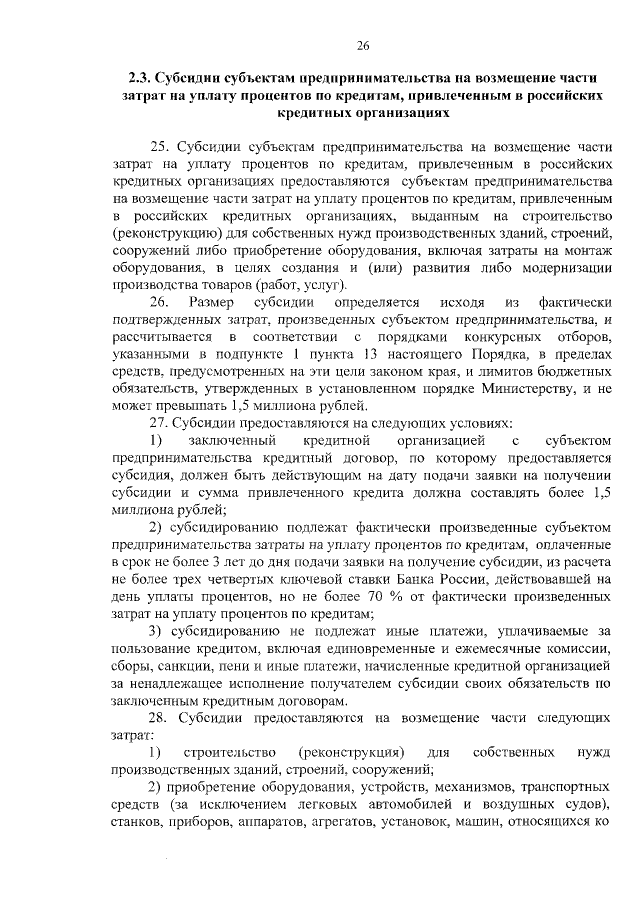 26

2.3. Субсидии субъектам предпринимательства на возмещение части затрат на уплату процентов по кредитам, привлеченным в российских кредитных организациях

25. Субсидии субъектам предпринимательства на возмещение части затрат на уплату процентов по кредитам, привлеченным в российских кредитных организациях предоставляются субъектам предпринимательства на возмещение части затрат на уплату процентов по кредитам, привлеченным в российских кредитных организациях, выданным на строительство (реконструкцию) для собственных нужд производственных зданий, строений, сооружений либо приобретение оборудования, включая затраты на монтаж оборудования, в целях создания и (или) развития либо модернизации производства товаров (работ, услуг).

26. Размер субсидии определяется исходя из фактически подтвержденных затрат, произведенных субъектом предпринимательства, и рассчитывается в соответствии с порядками конкурсных отборов, указанными в подпункте 1 пункта 13 настоящего Порядка, в пределах средств, предусмотренных на эти цели законом края, и лимитов бюджетных обязательств, утвержденных в установленном порядке Министерству, и не может превышать 1,5 миллиона рублей.

27. Субсидии предоставляются на следующих условиях:

1) заключенный кредитной организацией с субъектом предпринимательства кредитный договор, по которому предоставляется субсидия, должен быть действующим на дату подачи заявки на получении субсидии и сумма привлеченного кредита должна составлять более 1,5 миллиона рублей;

2) субсидированию подлежат фактически произведенные субъектом предпринимательства затраты на уплату процентов по кредитам, оплаченные в срок не более 3 лет до дня подачи заявки на получение субсидии, из расчета не более трех четвертых ключевой ставки Банка России, действовавшей на день уплаты процентов, но не более 70 % от фактически произведенных затрат на уплату процентов по кредитам;

3) субсидированию не подлежат иные платежи, уплачиваемые за пользование кредитом, включая единовременные и ежемесячные комиссии, сборы, санкции, пени и иные платежи, начисленные кредитной организацией за ненадлежащее исполнение получателем субсидии своих обязательств по заключенным кредитным договорам.

28. Субсидии предоставляются на возмещение части следующих затрат:

1) строительство (реконструкция) для собственных нужд производственных зданий, строений, сооружений;

2) приобретение оборудования, устройств, механизмов, транспортных средств (за исключением легковых автомобилей и воздушных судов), станков, приборов, аппаратов, агрегатов, установок, машин, относящихся ко